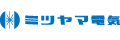 ミツヤマ電気